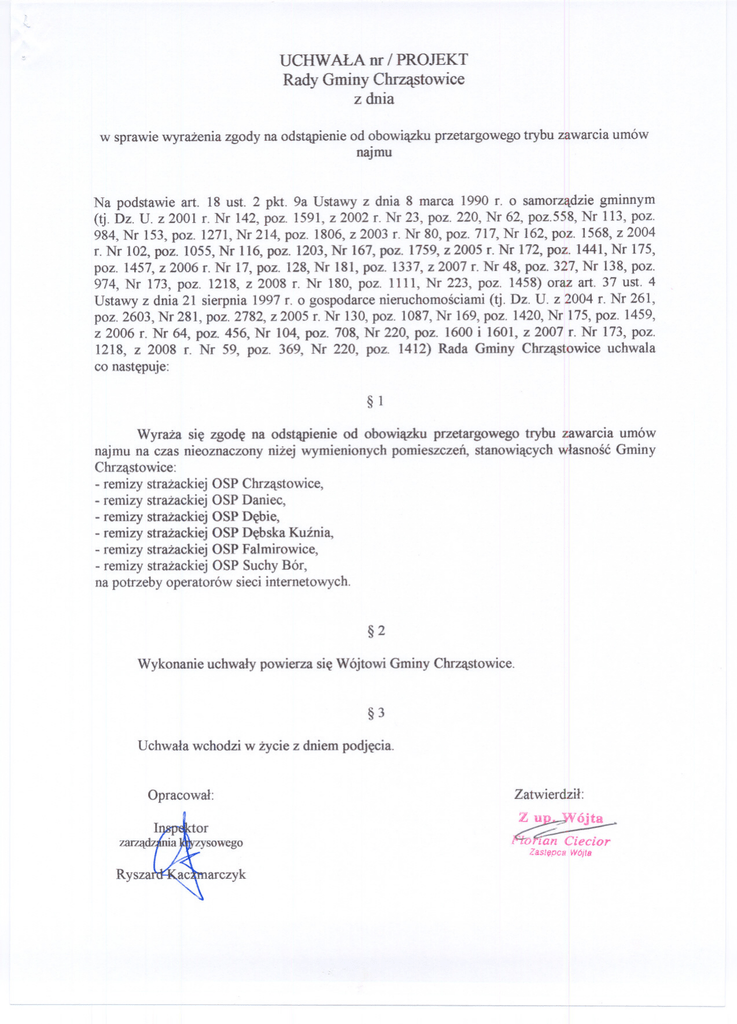 UCHWAŁA nr / PROJEKT
Rady Gminy Chrząstowice
z dnia

w sprawie wyrażenia zgody na odstąpienie od obowiązku przetargowego trybu zawarcia umów najmu

Na podstawie art. 18 ust. 2 pkt. 9a Ustawy z dnia 8 marca 1990 r. o samorządzie gminnym (tj. Dz. U. z 2001 r. Nr 142, poz. 1591, z 2002 r. Nr 23, poz. 220, Nr 62, poz.558, Nr 113, poz. 984, Nr 153, poz. 1271, Nr 214, poz. 1806, z 2003 r. Nr 80, poz. 717, Nr 162, poz. 1568, z 2004 r. Nr 102, poz. 1055, Nr 116, poz. 1203, Nr 167, poz. 1759, z 2005 r. Nr 172, poz. 1441, Nr 175, poz. 1457, z 2006 r. Nr 17, poz. 128, Nr 181, poz. 1337, z 2007 r. Nr 48, poz. 327, Nr 138, poz. 974, Nr 173, poz. 1218, z 2008 r. Nr 180, poz. 1111, Nr 223, poz. 1458) oraz art. 37 ust. 4 Ustawy z dnia 21 sierpnia 1997 r. o gospodarce nieruchomościami (tj. Dz. U. z 2004 r. Nr 261, poz. 2603, Nr 281, poz. 2782, z 2005 r. Nr 130, poz. 1087, Nr 169, poz. 1420, Nr 175, poz. 1459, z 2006 r. Nr 64, poz. 456, Nr 104, poz. 708, Nr 220, poz. 1600 i 1601, z 2007 r. Nr 173, poz. 1218, z 2008 r. Nr 59, poz. 369, Nr 220, poz. 1412) Rada Gminy Chrząstowice uchwala co następuje:

§ 1

Wyraża się zgodę na odstąpienie od obowiązku przetargowego trybu zawarcia umów najmu na czas nieoznaczony niżej wymienionych pomieszczeń, stanowiących własność Gminy Chrząstowice:
- remizy strażackiej OSP Chrząstowice,
- remizy strażackiej OSP Daniec,
- remizy strażackiej OSP Dębie,
- remizy strażackiej OSP Dębska Kuźnia,
- remizy strażackiej OSP Falmirowice,
- remizy strażackiej OSP Suchy Bór,
na potrzeby operatorów sieci internetowych.

§ 2

Wykonanie uchwały powierza się Wójtowi Gminy Chrząstowice.

§ 3

Uchwała wchodzi w życie z dniem podjęcia.

Opracował:
Inspektor
zarządzania kryzysowego
Ryszard Kaczmarczyk

Zatwierdził:
Z up. Wójta
Florian Ciecior
Zastępca Wójta